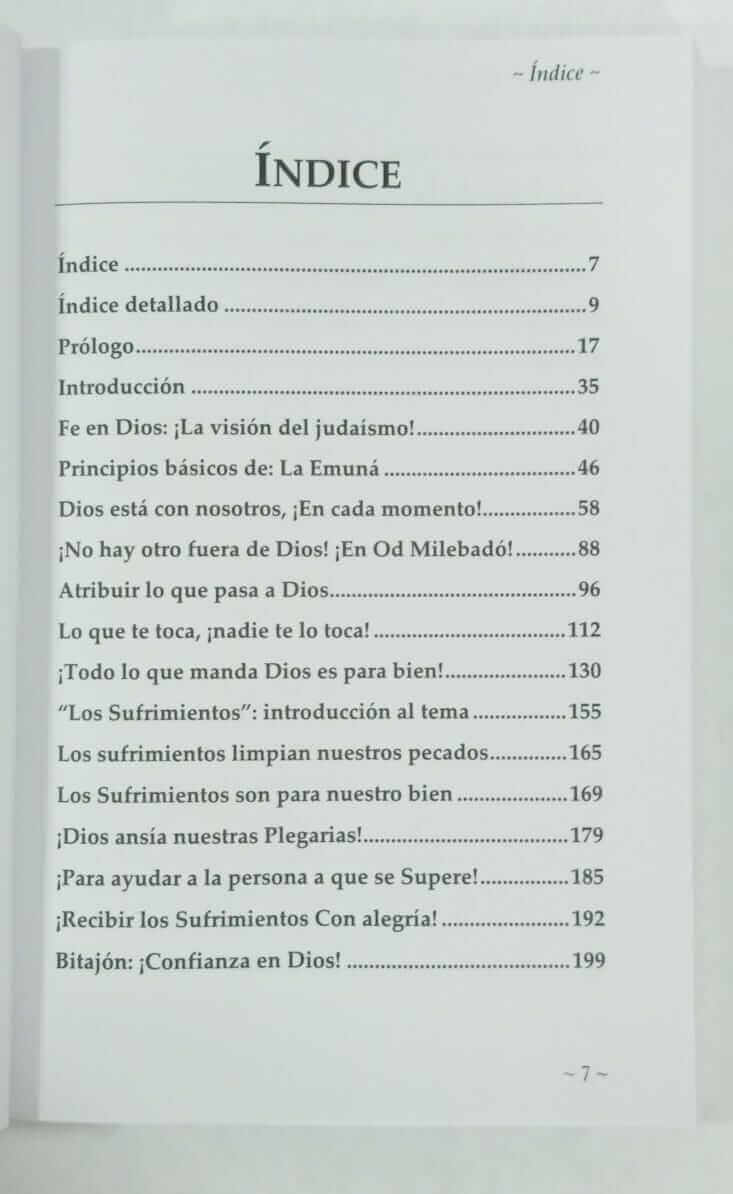 ~ Índice ~

ÍNDICE

Índice 7

Índice detallado 9

Prólogo 17

Introducción 35

Fe en Dios: ¡La visión del judaísmo! 40

Principios básicos de: La Emuná 46

Dios está con nosotros, ¡En cada momento! 58

¡No hay otro fuera de Dios! ¡En Od Milebadó! 88

Atribuir lo que pasa a Dios 96

Lo que te toca, ¡nadie te lo toca! 112

¡Todo lo que manda Dios es para bien! 130

"Los Sufrimientos": introducción al tema 155

Los sufrimientos limpian nuestros pecados 165

Los Sufrimientos son para nuestro bien 169

¡Dios ansía nuestras Plegarias! 179

¡Para ayudar a la persona a que se Supere! 185

¡Recibir los Sufrimientos Con alegría! 192

Bitajón: ¡Confianza en Dios! 199

~ 7 ~